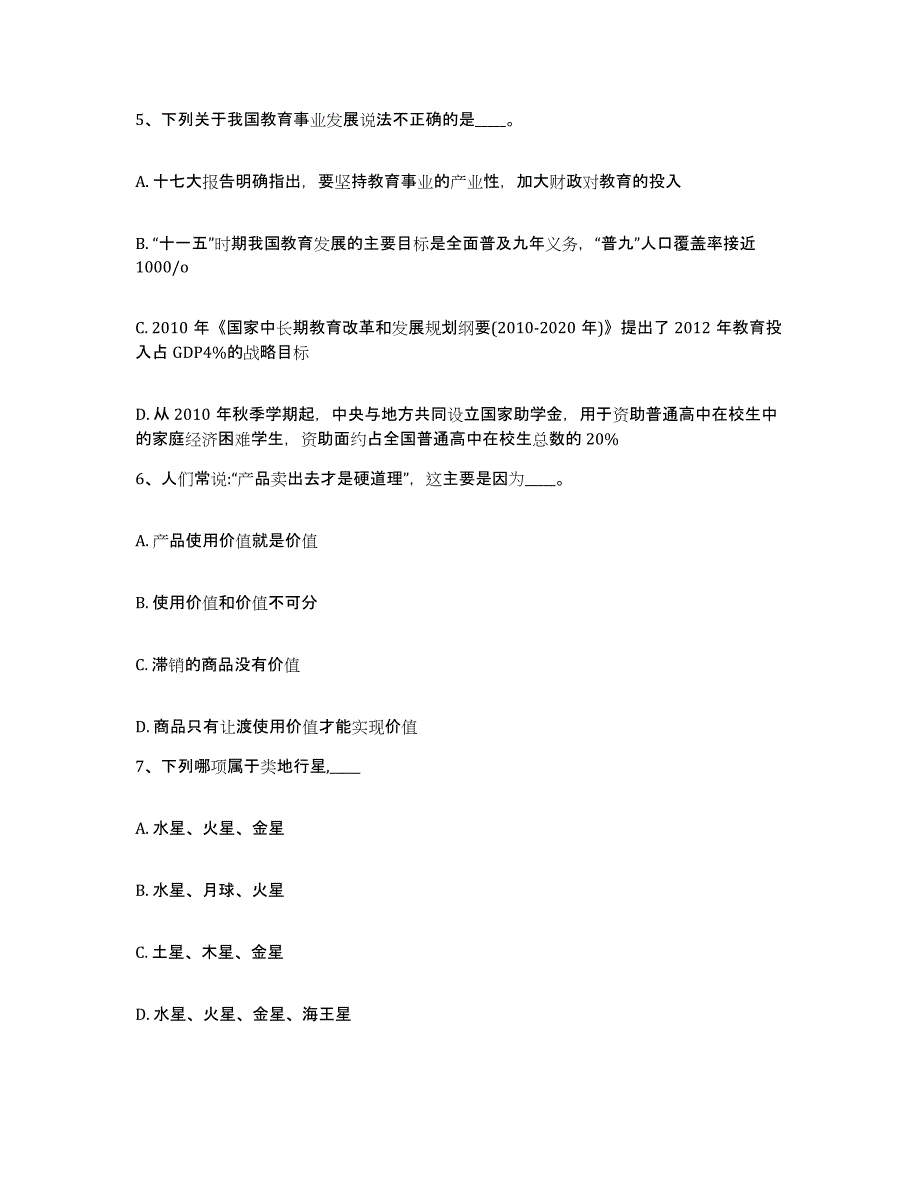 5、下列关于我国教育事业发展说法不正确的是____。

A. 十七大报告明确指出，要坚持教育事业的产业性，加大财政对教育的投入

B. “十一五”时期我国教育发展的主要目标是全面普及九年义务，“普九”人口覆盖率接近1000/o

C. 2010 年《国家中长期教育改革和发展规划纲要(2010-2020 年)》提出了 2012 年教育投入占 GDP4%的战略目标

D. 从 2010 年秋季学期起，中央与地方共同设立国家助学金，用于资助普通高中在校生中的家庭经济困难学生，资助面约占全国普通高中在校生总数的 20%

6、人们常说:“产品卖出去才是硬道理”，这主要是因为____。

A. 产品使用价值就是价值

B. 使用价值和价值不可分

C. 滞销的商品没有价值

D. 商品只有让渡使用价值才能实现价值

7、下列哪项属于类地行星,____

A. 水星、火星、金星

B. 水星、月球、火星

C. 土星、木星、金星

D. 水星、火星、金星、海王星